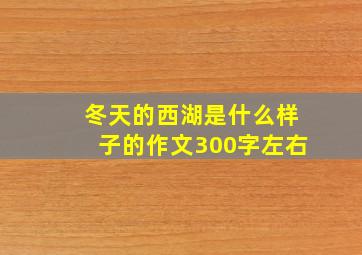 冬天的西湖是什么样子的作文300字左右